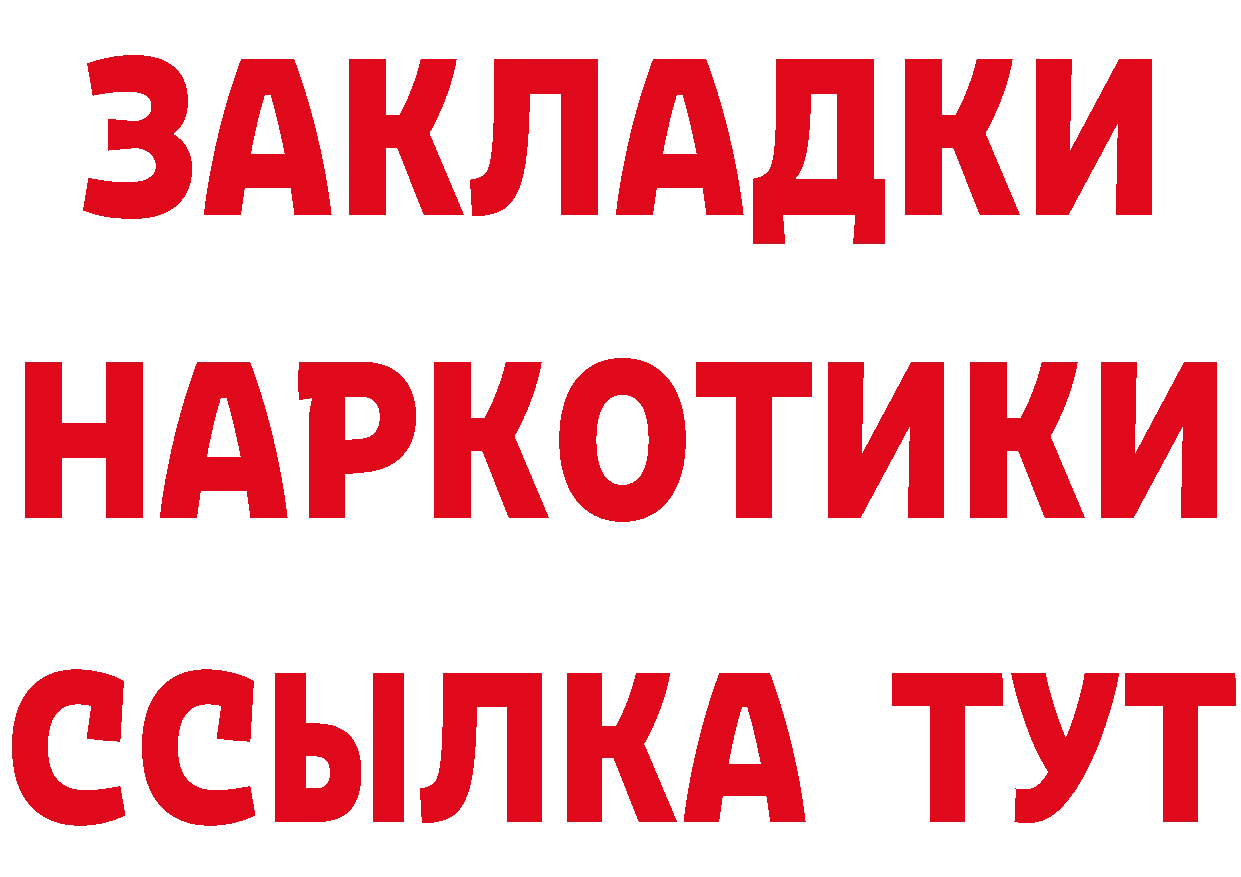 ЗАКЛАДКИ
НАРКОТИКИ
ССЫЛКА ТУТ